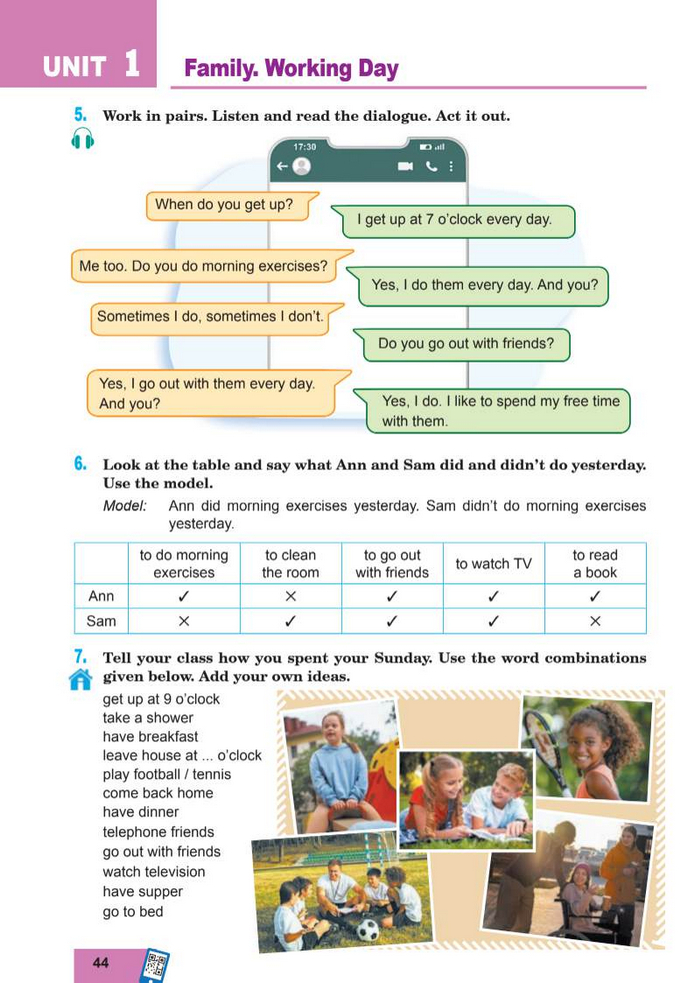 UNIT 1 Family. Working Day

5. Work in pairs. Listen and read the dialogue. Act it out.

17:30

When do you get up?

I get up at 7 o'clock every day.

Me too. Do you do morning exercises?

Yes, I do them every day. And you?

Sometimes I do, sometimes I don't.

Do you go out with friends?

Yes, I go out with them every day. And you?

Yes, I do. I like to spend my free time with them.

6. Look at the table and say what Ann and Sam did and didn't do yesterday. Use the model.

Model: Ann did morning exercises yesterday. Sam didn't do morning exercises yesterday.

| | to do morning exercises | to clean the room | to go out with friends | to watch TV | to read a book |
|---|---|---|---|---|---|
| Ann | ✓ | × | ✓ | ✓ | ✓ |
| Sam | × | ✓ | ✓ | ✓ | × |

7. Tell your class how you spent your Sunday. Use the word combinations given below. Add your own ideas.

get up at 9 o'clock
take a shower
have breakfast
leave house at ... o'clock
play football / tennis
come back home
have dinner
telephone friends
go out with friends
watch television
have supper
go to bed

44